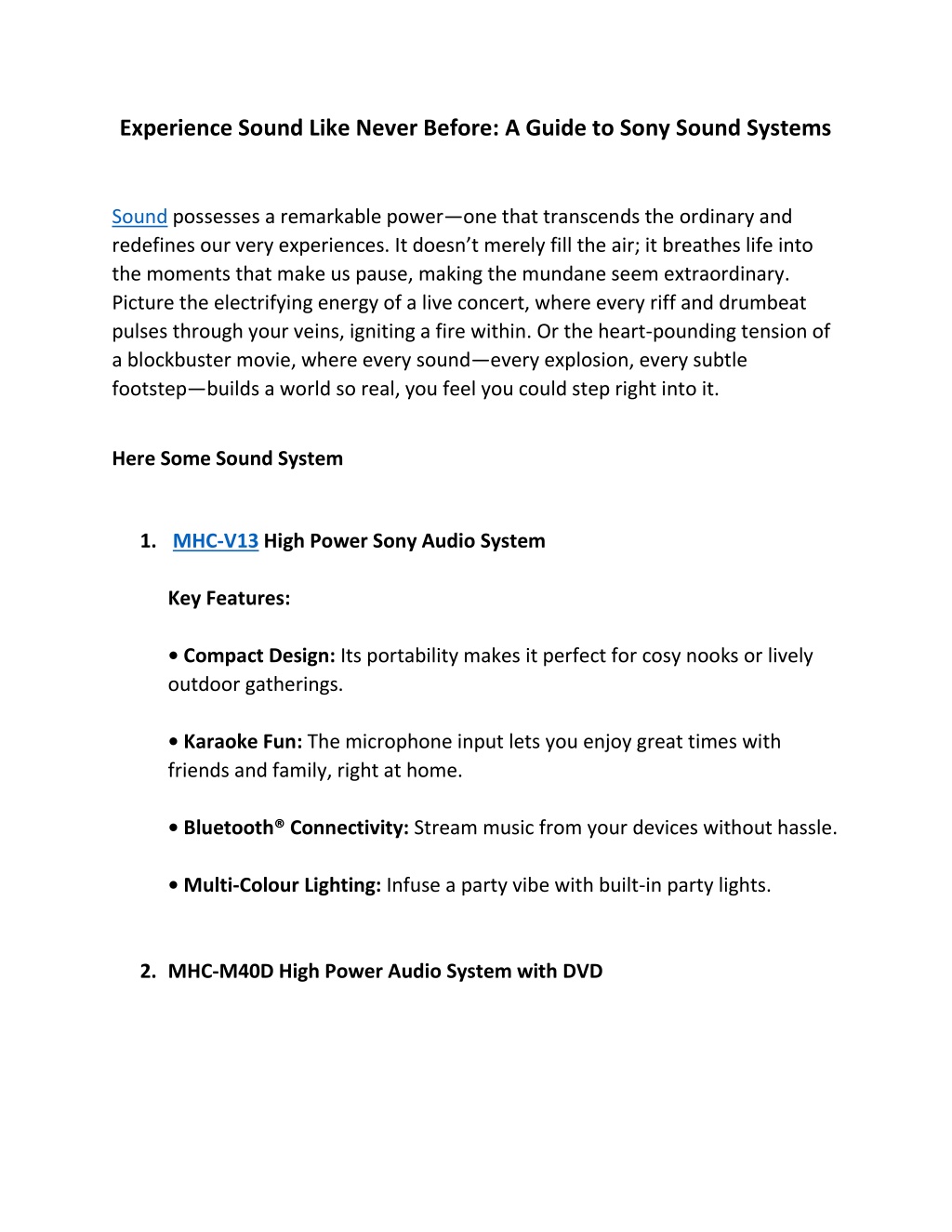 Experience Sound Like Never Before: A Guide to Sony Sound Systems

Sound possesses a remarkable power—one that transcends the ordinary and redefines our very experiences. It doesn't merely fill the air; it breathes life into the moments that make us pause, making the mundane seem extraordinary. Picture the electrifying energy of a live concert, where every riff and drumbeat pulses through your veins, igniting a fire within. Or the heart-pounding tension of a blockbuster movie, where every sound—every explosion, every subtle footstep—builds a world so real, you feel you could step right into it.

Here Some Sound System

1. MHC-V13 High Power Sony Audio System

Key Features:

• Compact Design: Its portability makes it perfect for cosy nooks or lively outdoor gatherings.

• Karaoke Fun: The microphone input lets you enjoy great times with friends and family, right at home.

• Bluetooth® Connectivity: Stream music from your devices without hassle.

• Multi-Colour Lighting: Infuse a party vibe with built-in party lights.

2. MHC-M40D High Power Audio System with DVD